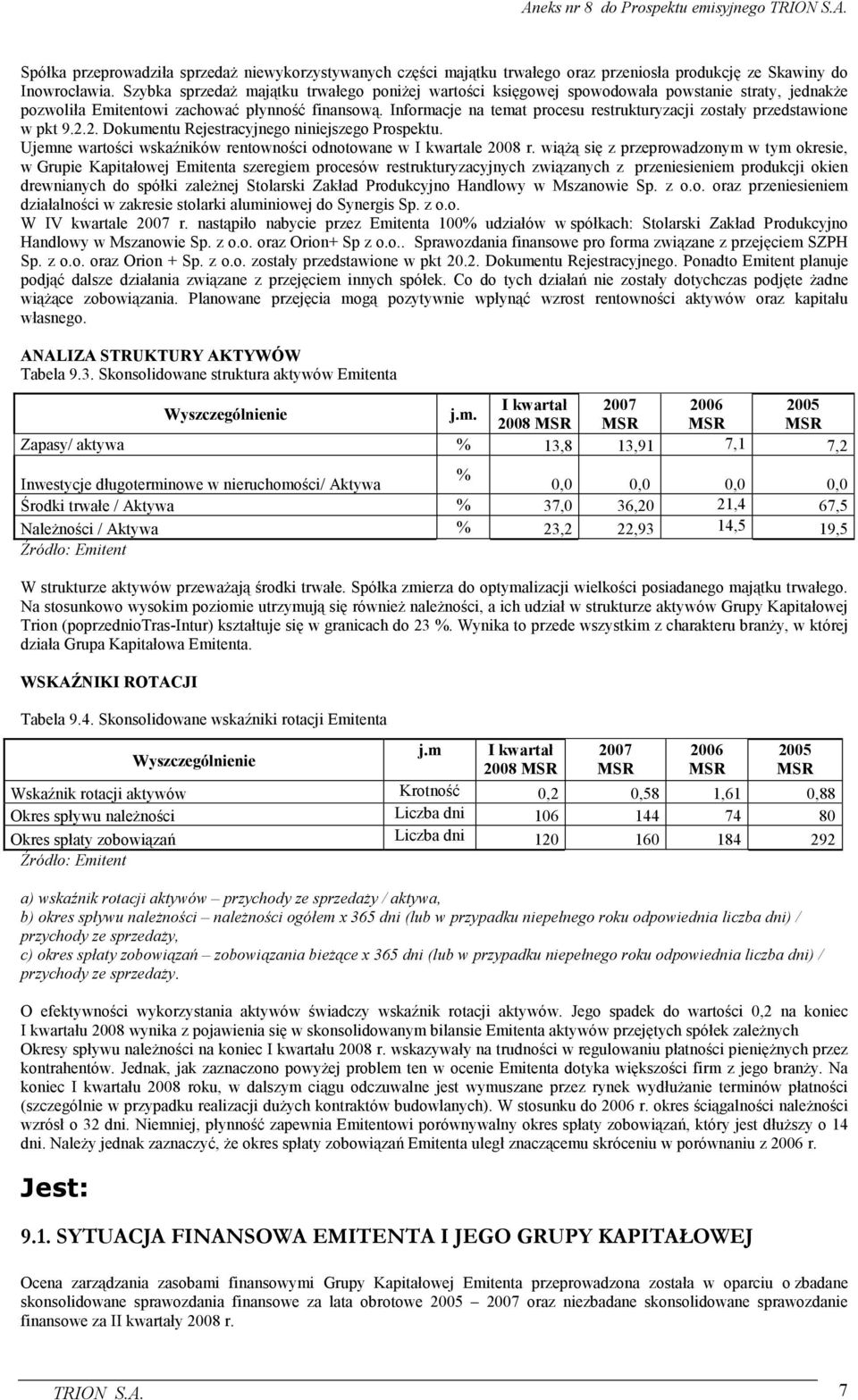 Aneks nr 8 do Prospektu emisyjnego TRION S.A.

Spółka przeprowadziła sprzedaż niewykorzystywanych części majątku trwałego oraz przeniosła produkcję ze Skawiny do Inowrocławia. Szybka sprzedaż majątku trwałego poniżej wartości księgowej spowodowała powstanie straty, jednakże pozwoliła Emitentowi zachować płynność finansową. Informacje na temat procesu restrukturyzacji zostały przedstawione w pkt 9.2.2. Dokumentu Rejestracyjnego niniejszego Prospektu.
Ujemne wartości wskaźników rentowności odnotowane w I kwartale 2008 r. wiążą się z przeprowadzonym w tym okresie, w Grupie Kapitałowej Emitenta szeregiem procesów restrukturyzacyjnych związanych z przeniesieniem produkcji okien drewnianych do spółki zależnej Stolarski Zakład Produkcyjno Handlowy w Mszanowie Sp. z o.o. oraz przeniesieniem działalności w zakresie stolarki aluminiowej do Synergis Sp. z o.o.
W IV kwartale 2007 r. nastąpiło nabycie przez Emitenta 100% udziałów w spółkach: Stolarski Zakład Produkcyjno Handlowy w Mszanowie Sp. z o.o. oraz Orion+ Sp z o.o.. Sprawozdania finansowe pro forma związane z przejęciem SZPH Sp. z o.o. oraz Orion + Sp. z o.o. zostały przedstawione w pkt 20.2. Dokumentu Rejestracyjnego. Ponadto Emitent planuje podjąć dalsze działania związane z przejęciem innych spółek. Co do tych działań nie zostały dotychczas podjęte żadne wiążące zobowiązania. Planowane przejęcia mogą pozytywnie wpłynąć wzrost rentowności aktywów oraz kapitału własnego.

ANALIZA STRUKTURY AKTYWÓW
Tabela 9.3. Skonsolidowane struktura aktywów Emitenta

| Wyszczególnienie | j.m. | I kwartał 2008 MSR | 2007 MSR | 2006 MSR | 2005 MSR |
|---|---|---|---|---|---|
| Zapasy/ aktywa | % | 13,8 | 13,91 | 7,1 | 7,2 |
| Inwestycje długoterminowe w nieruchomości/ Aktywa | % | 0,0 | 0,0 | 0,0 | 0,0 |
| Środki trwałe / Aktywa | % | 37,0 | 36,20 | 21,4 | 67,5 |
| Należności / Aktywa | % | 23,2 | 22,93 | 14,5 | 19,5 |

Źródło: Emitent

W strukturze aktywów przeważają środki trwałe. Spółka zmierza do optymalizacji wielkości posiadanego majątku trwałego. Na stosunkowo wysokim poziomie utrzymują się również należności, a ich udział w strukturze aktywów Grupy Kapitałowej Trion (poprzednioTras-Intur) kształtuje się w granicach do 23 %. Wynika to przede wszystkim z charakteru branży, w której działa Grupa Kapitałowa Emitenta.

WSKAŹNIKI ROTACJI

Tabela 9.4. Skonsolidowane wskaźniki rotacji Emitenta

| Wyszczególnienie | j.m | I kwartał 2008 MSR | 2007 MSR | 2006 MSR | 2005 MSR |
|---|---|---|---|---|---|
| Wskaźnik rotacji aktywów | Krotność | 0,2 | 0,58 | 1,61 | 0,88 |
| Okres spływu należności | Liczba dni | 106 | 144 | 74 | 80 |
| Okres spłaty zobowiązań | Liczba dni | 120 | 160 | 184 | 292 |

Źródło: Emitent

a) wskaźnik rotacji aktywów – przychody ze sprzedaży / aktywa,
b) okres spływu należności – należności ogółem x 365 dni (lub w przypadku niepełnego roku odpowiednia liczba dni) / przychody ze sprzedaży,
c) okres spłaty zobowiązań – zobowiązania bieżące x 365 dni (lub w przypadku niepełnego roku odpowiednia liczba dni) / przychody ze sprzedaży.

O efektywności wykorzystania aktywów świadczy wskaźnik rotacji aktywów. Jego spadek do wartości 0,2 na koniec I kwartału 2008 wynika z pojawienia się w skonsolidowanym bilansie Emitenta aktywów przejętych spółek zależnych Okresy spływu należności na koniec I kwartału 2008 r. wskazywały na trudności w regulowaniu płatności pieniężnych przez kontrahentów. Jednak, jak zaznaczono powyżej problem ten w ocenie Emitenta dotyka większości firm z jego branży. Na koniec I kwartału 2008 roku, w dalszym ciągu odczuwalne jest wymuszane przez rynek wydłużanie terminów płatności (szczególnie w przypadku realizacji dużych kontraktów budowlanych). W stosunku do 2006 r. okres ściągalności należności wzrósł o 32 dni. Niemniej, płynność zapewnia Emitentowi porównywalny okres spłaty zobowiązań, który jest dłuższy o 14 dni. Należy jednak zaznaczyć, że okres spłaty zobowiązań Emitenta uległ znaczącemu skróceniu w porównaniu z 2006 r.

Jest:

9.1. SYTUACJA FINANSOWA EMITENTA I JEGO GRUPY KAPITAŁOWEJ

Ocena zarządzania zasobami finansowymi Grupy Kapitałowej Emitenta przeprowadzona została w oparciu o zbadane skonsolidowane sprawozdania finansowe za lata obrotowe 2005 – 2007 oraz niezbadane skonsolidowane sprawozdanie finansowe za II kwartały 2008 r.

TRION S.A. 7